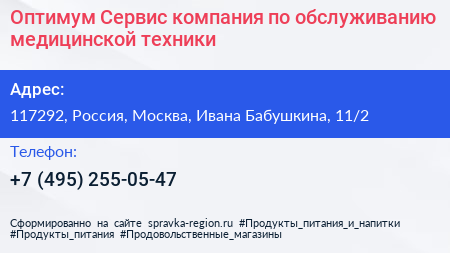 Оптимум Сервис компания по обслуживанию медицинской техники

Адрес:

117292, Россия, Москва, Ивана Бабушкина, 11/2

Телефон:

+7 (495) 255-05-47

Сформированно на сайте spravka-region.ru #Продукты_питания_и_напитки #Продукты_питания #Продовольственные_магазины